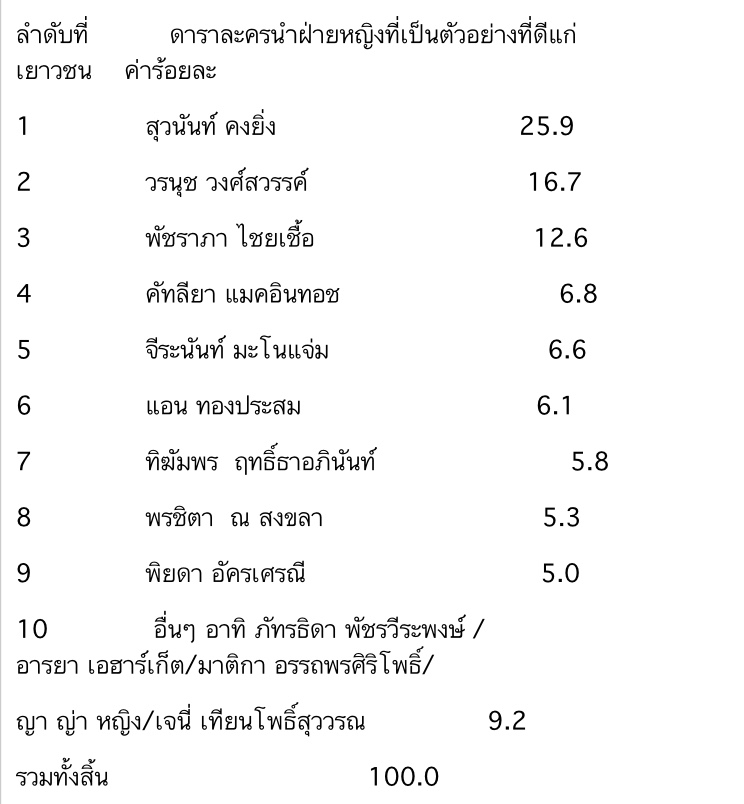 ลำดับที่ ดาราละครนำฝ่ายหญิงที่เป็นตัวอย่างที่ดีแก่เยาวชน ค่าร้อยละ

1 สุวนันท์ คงยิ่ง 25.9

2 วรนุช วงศ์สวรรค์ 16.7

3 พัชราภา ไชยเชื้อ 12.6

4 คัทลียา แมคอินทอช 6.8

5 จีระนันท์ มะโนแจ่ม 6.6

6 แอน ทองประสม 6.1

7 ทิฆัมพร ฤทธิ์ธาอภินันท์ 5.8

8 พรชิตา ณ สงขลา 5.3

9 พิยดา อัครเศรณี 5.0

10 อื่นๆ อาทิ ภัทรธิดา พัชรวีระพงษ์ / อารยา เอฮาร์เก็ต/มาติกา อรรถพรศิริโพธิ์/

ญา ญ่า หญิง/เจนี่ เทียนโพธิ์สุวรรณ 9.2

รวมทั้งสิ้น 100.0